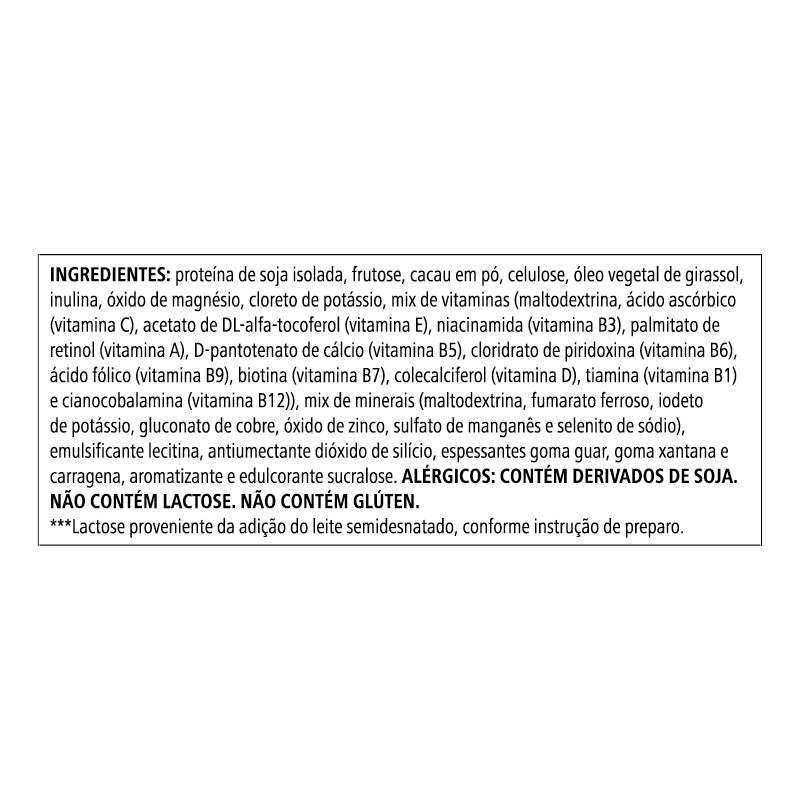 INGREDIENTES: proteína de soja isolada, frutose, cacau em pó, celulose, óleo vegetal de girassol, inulina, óxido de magnésio, cloreto de potássio, mix de vitaminas (maltodextrina, ácido ascórbico (vitamina C), acetato de DL-alfa-tocoferol (vitamina E), niacinamida (vitamina B3), palmitato de retinol (vitamina A), D-pantotenato de cálcio (vitamina B5), cloridrato de piridoxina (vitamina B6), ácido fólico (vitamina B9), biotina (vitamina B7), colecalciferol (vitamina D), tiamina (vitamina B1) e cianocobalamina (vitamina B12)), mix de minerais (maltodextrina, fumarato ferroso, iodeto de potássio, gluconato de cobre, óxido de zinco, sulfato de manganês e selenito de sódio), emulsificante lecitina, antiumectante dióxido de silício, espessantes goma guar, goma xantana e carragena, aromatizante e edulcorante sucralose. ALÉRGICOS: CONTÉM DERIVADOS DE SOJA. NÃO CONTÉM LACTOSE. NÃO CONTÉM GLÚTEN.
***Lactose proveniente da adição do leite semidesnatado, conforme instrução de preparo.